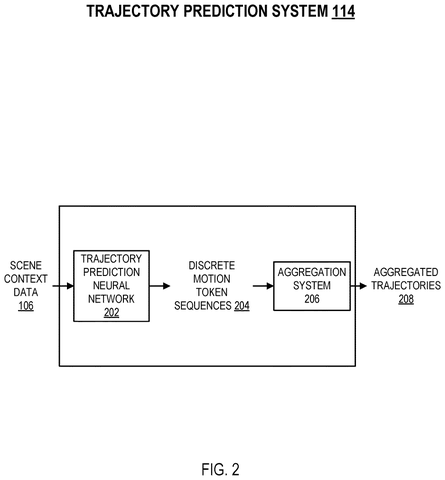 TRAJECTORY PREDICTION SYSTEM 114

SCENE CONTEXT DATA 106

TRAJECTORY PREDICTION NEURAL NETWORK 202

DISCRETE MOTION TOKEN SEQUENCES 204

AGGREGATION SYSTEM 206

AGGREGATED TRAJECTORIES 208

FIG. 2